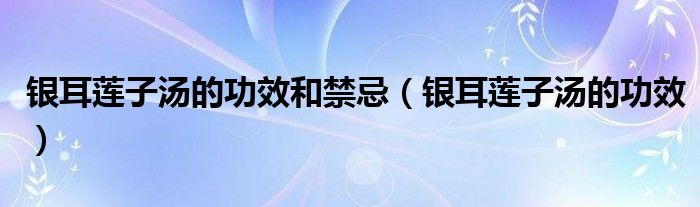 银耳莲子汤的功效和禁忌（银耳莲子汤的功效）